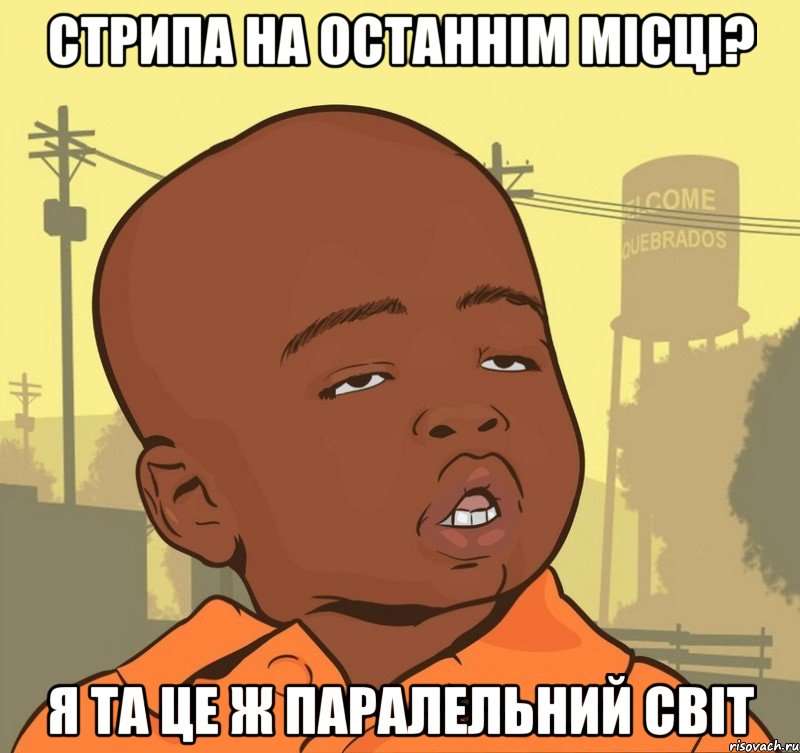 СТРИПА НА ОСТАННІМ МІСЦІ?

LCOME
QUEBRADOS

Я ТА ЦЕ Ж ПАРАЛЕЛЬНИЙ СВІТ

risovach.ru